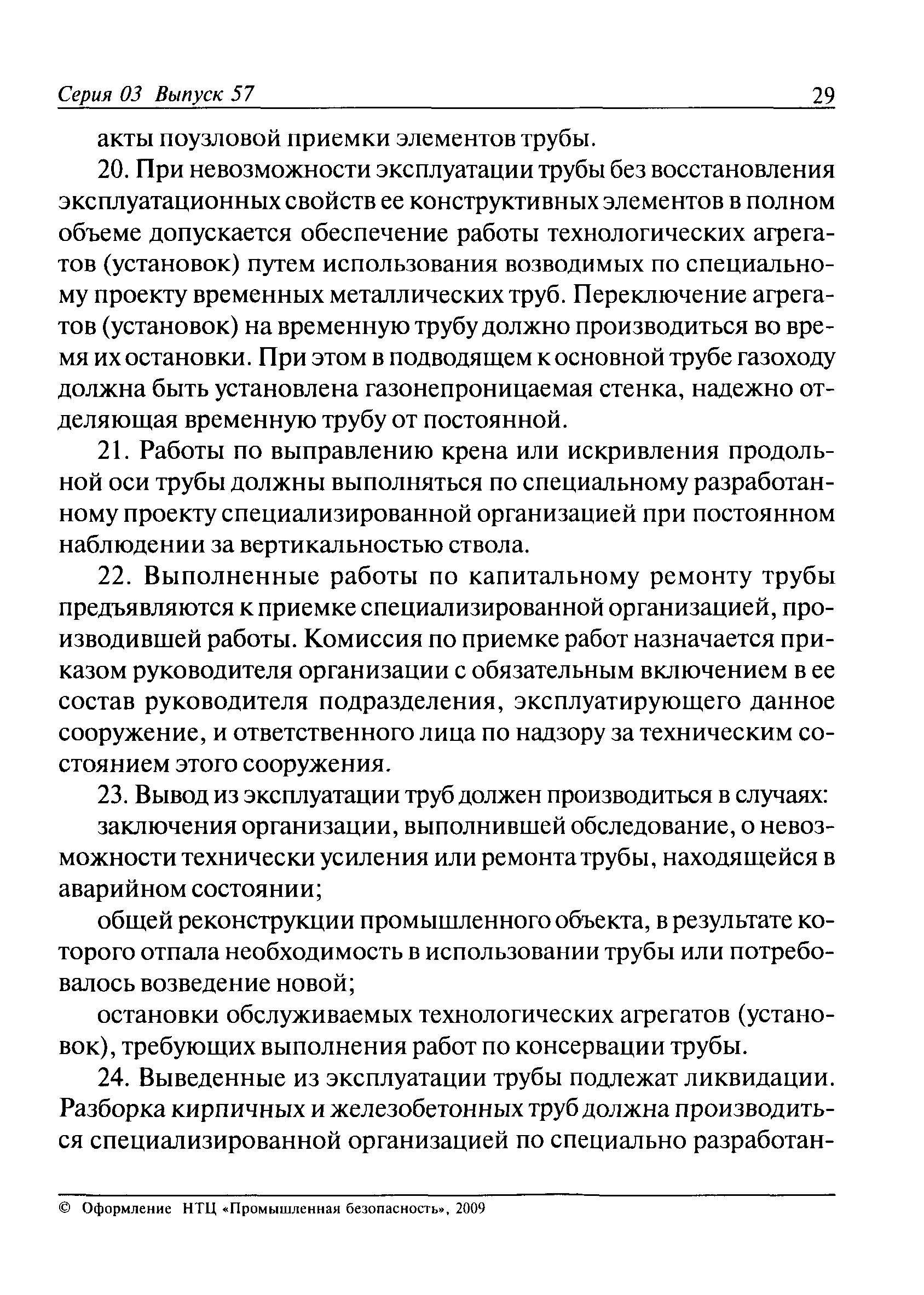 Серия 03 Выпуск 57 29

акты поузловой приемки элементов трубы.

20. При невозможности эксплуатации трубы без восстановления эксплуатационных свойств ее конструктивных элементов в полном объеме допускается обеспечение работы технологических агрегатов (установок) путем использования возводимых по специальному проекту временных металлических труб. Переключение агрегатов (установок) на временную трубу должно производиться во время их остановки. При этом в подводящем к основной трубе газоходу должна быть установлена газонепроницаемая стенка, надежно отделяющая временную трубу от постоянной.

21. Работы по выправлению крена или искривления продольной оси трубы должны выполняться по специальному разработанному проекту специализированной организацией при постоянном наблюдении за вертикальностью ствола.

22. Выполненные работы по капитальному ремонту трубы предъявляются к приемке специализированной организацией, производившей работы. Комиссия по приемке работ назначается приказом руководителя организации с обязательным включением в ее состав руководителя подразделения, эксплуатирующего данное сооружение, и ответственного лица по надзору за техническим состоянием этого сооружения.

23. Вывод из эксплуатации труб должен производиться в случаях:

заключения организации, выполнившей обследование, о невозможности технически усиления или ремонта трубы, находящейся в аварийном состоянии;

общей реконструкции промышленного объекта, в результате которого отпала необходимость в использовании трубы или потребовалось возведение новой;

остановки обслуживаемых технологических агрегатов (установок), требующих выполнения работ по консервации трубы.

24. Выведенные из эксплуатации трубы подлежат ликвидации. Разборка кирпичных и железобетонных труб должна производиться специализированной организацией по специально разработан-

© Оформление НТЦ «Промышленная безопасность», 2009